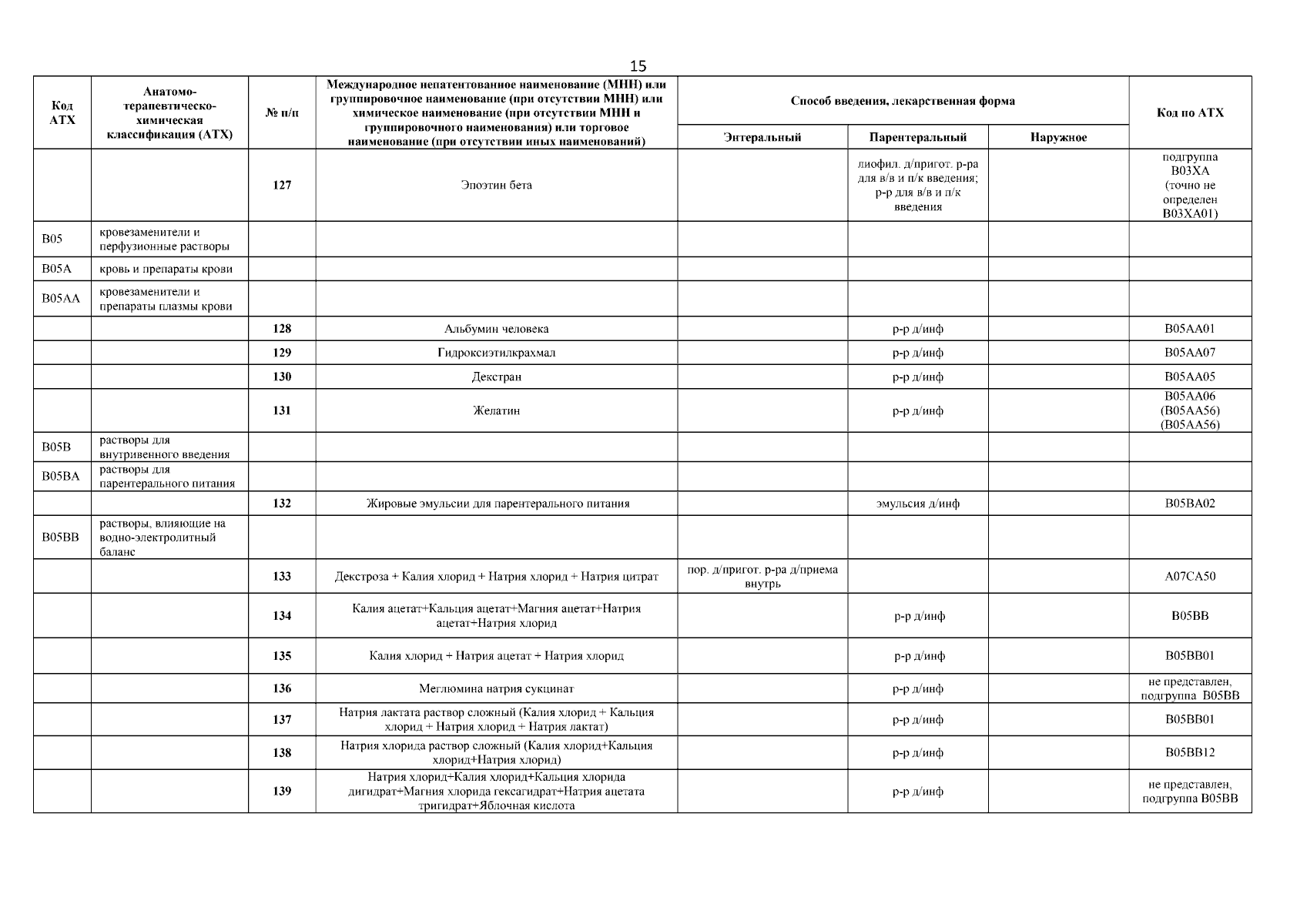 15

| Код АТХ | Анатомо-терапевтическо-химическая классификация (АТХ) | № п/п | Международное непатентованное наименование (МНН) или группировочное наименование (при отсутствии МНН) или химическое наименование (при отсутствии МНН и группировочного наименования) или торговое наименование (при отсутствии иных наименований) | Способ введения, лекарственная форма: Энтеральный | Способ введения, лекарственная форма: Парентеральный | Способ введения, лекарственная форма: Наружное | Код по АТХ |
|---|---|---|---|---|---|---|---|
| | | 127 | Эпоэтин бета | | лиофил. д/пригот. р-ра для в/в и п/к введения; р-р для в/в и п/к введения | | подгруппа B03XA (точно не определен B03XA01) |
| B05 | кровезаменители и перфузионные растворы | | | | | | |
| B05A | кровь и препараты крови | | | | | | |
| B05AA | кровезаменители и препараты плазмы крови | | | | | | |
| | | 128 | Альбумин человека | | р-р д/инф | | B05AA01 |
| | | 129 | Гидроксиэтилкрахмал | | р-р д/инф | | B05AA07 |
| | | 130 | Декстран | | р-р д/инф | | B05AA05 |
| | | 131 | Желатин | | р-р д/инф | | B05AA06 (B05AA56) (B05AA56) |
| B05B | растворы для внутривенного введения | | | | | | |
| B05BA | растворы для парентерального питания | | | | | | |
| | | 132 | Жировые эмульсии для парентерального питания | | эмульсия д/инф | | B05BA02 |
| B05BB | растворы, влияющие на водно-электролитный баланс | | | | | | |
| | | 133 | Декстроза + Калия хлорид + Натрия хлорид + Натрия цитрат | пор. д/пригот. р-ра д/приема внутрь | | | A07CA50 |
| | | 134 | Калия ацетат+Кальция ацетат+Магния ацетат+Натрия ацетат+Натрия хлорид | | р-р д/инф | | B05BB |
| | | 135 | Калия хлорид + Натрия ацетат + Натрия хлорид | | р-р д/инф | | B05BB01 |
| | | 136 | Меглюмина натрия сукцинат | | р-р д/инф | | не представлен, подгруппа B05BB |
| | | 137 | Натрия лактата раствор сложный (Калия хлорид + Кальция хлорид + Натрия хлорид + Натрия лактат) | | р-р д/инф | | B05BB01 |
| | | 138 | Натрия хлорида раствор сложный (Калия хлорид+Кальция хлорид+Натрия хлорид) | | р-р д/инф | | B05BB12 |
| | | 139 | Натрия хлорид+Калия хлорид+Кальция хлорида дигидрат+Магния хлорида гексагидрат+Натрия ацетата тригидрат+Яблочная кислота | | р-р д/инф | | не представлен, подгруппа B05BB |